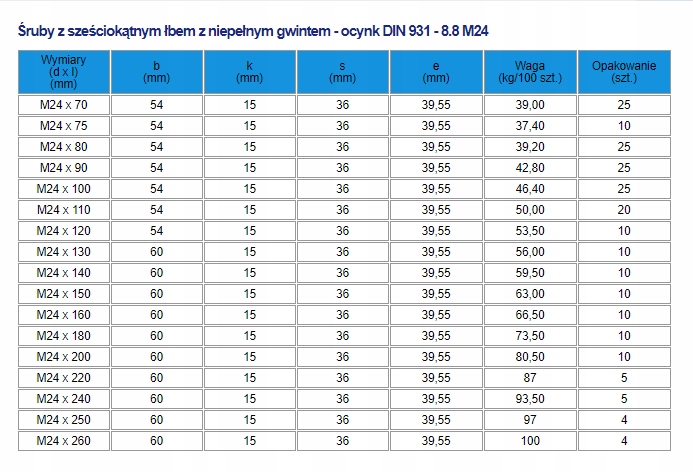 Śruby z sześciokątnym łbem z niepełnym gwintem - ocynk DIN 931 - 8.8 M24

| Wymiary (d x l) (mm) | b (mm) | k (mm) | s (mm) | e (mm) | Waga (kg/100 szt.) | Opakowanie (szt.) |
|---|---|---|---|---|---|---|
| M24 x 70 | 54 | 15 | 36 | 39,55 | 39,00 | 25 |
| M24 x 75 | 54 | 15 | 36 | 39,55 | 37,40 | 10 |
| M24 x 80 | 54 | 15 | 36 | 39,55 | 39,20 | 25 |
| M24 x 90 | 54 | 15 | 36 | 39,55 | 42,80 | 25 |
| M24 x 100 | 54 | 15 | 36 | 39,55 | 46,40 | 25 |
| M24 x 110 | 54 | 15 | 36 | 39,55 | 50,00 | 20 |
| M24 x 120 | 54 | 15 | 36 | 39,55 | 53,50 | 10 |
| M24 x 130 | 60 | 15 | 36 | 39,55 | 56,00 | 10 |
| M24 x 140 | 60 | 15 | 36 | 39,55 | 59,50 | 10 |
| M24 x 150 | 60 | 15 | 36 | 39,55 | 63,00 | 10 |
| M24 x 160 | 60 | 15 | 36 | 39,55 | 66,50 | 10 |
| M24 x 180 | 60 | 15 | 36 | 39,55 | 73,50 | 10 |
| M24 x 200 | 60 | 15 | 36 | 39,55 | 80,50 | 10 |
| M24 x 220 | 60 | 15 | 36 | 39,55 | 87 | 5 |
| M24 x 240 | 60 | 15 | 36 | 39,55 | 93,50 | 5 |
| M24 x 250 | 60 | 15 | 36 | 39,55 | 97 | 4 |
| M24 x 260 | 60 | 15 | 36 | 39,55 | 100 | 4 |